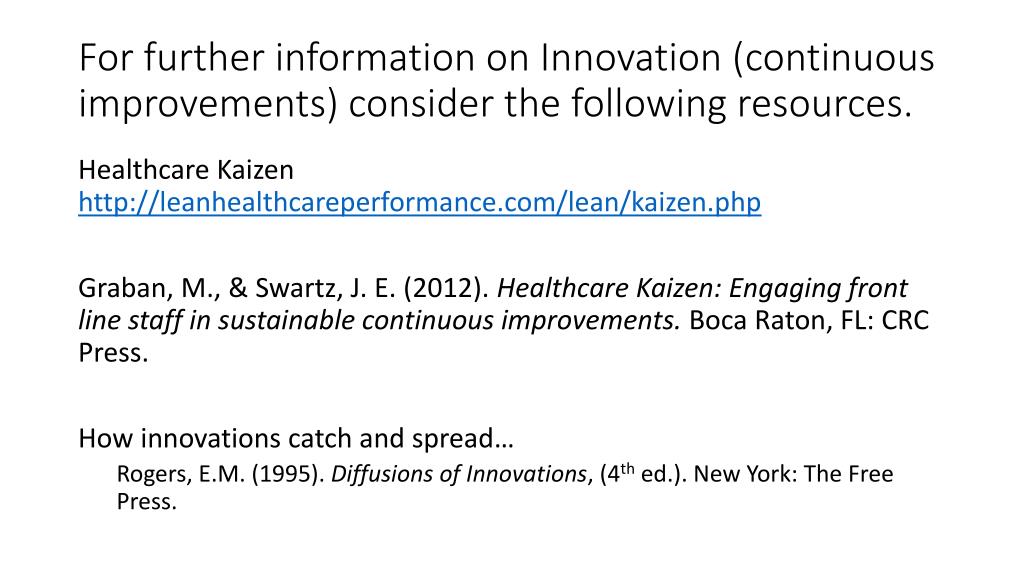 For further information on Innovation (continuous improvements) consider the following resources.

Healthcare Kaizen
http://leanhealthcareperformance.com/lean/kaizen.php

Graban, M., & Swartz, J. E. (2012). Healthcare Kaizen: Engaging front line staff in sustainable continuous improvements. Boca Raton, FL: CRC Press.

How innovations catch and spread…

Rogers, E.M. (1995). Diffusions of Innovations, (4th ed.). New York: The Free Press.